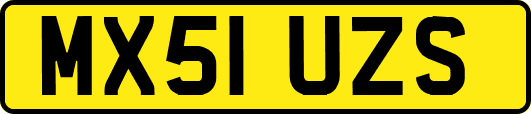 MX51 UZS